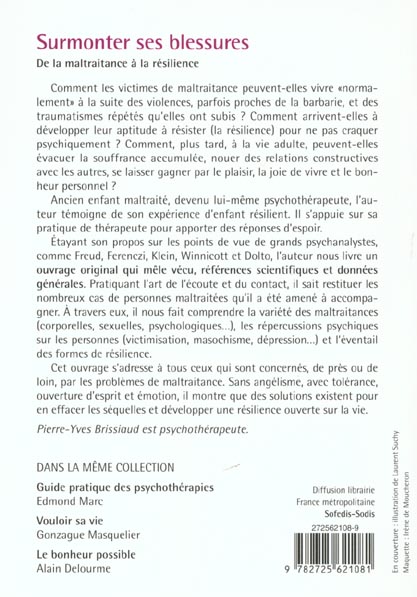 Surmonter ses blessures

De la maltraitance à la résilience

Comment les victimes de maltraitance peuvent-elles vivre «normalement» à la suite des violences, parfois proches de la barbarie, et des traumatismes répétés qu'elles ont subis ? Comment arrivent-elles à développer leur aptitude à résister (la résilience) pour ne pas craquer psychiquement ? Comment, plus tard, à la vie adulte, peuvent-elles évacuer la souffrance accumulée, nouer des relations constructives avec les autres, se laisser gagner par le plaisir, la joie de vivre et le bonheur personnel ?

Ancien enfant maltraité, devenu lui-même psychothérapeute, l'auteur témoigne de son expérience d'enfant résilient. Il s'appuie sur sa pratique de thérapeute pour apporter des réponses d'espoir.

Étayant son propos sur les points de vue de grands psychanalystes, comme Freud, Ferenczi, Klein, Winnicott et Dolto, l'auteur nous livre un ouvrage original qui mêle vécu, références scientifiques et données générales. Pratiquant l'art de l'écoute et du contact, il sait restituer les nombreux cas de personnes maltraitées qu'il a été amené à accompagner. À travers eux, il nous fait comprendre la variété des maltraitances (corporelles, sexuelles, psychologiques...), les répercussions psychiques sur les personnes (victimisation, masochisme, dépression...) et l'éventail des formes de résilience.

Cet ouvrage s'adresse à tous ceux qui sont concernés, de près ou de loin, par les problèmes de maltraitance. Sans angélisme, avec tolérance, ouverture d'esprit et émotion, il montre que des solutions existent pour en effacer les séquelles et développer une résilience ouverte sur la vie.

Pierre-Yves Brissiaud est psychothérapeute.

DANS LA MÊME COLLECTION

Guide pratique des psychothérapies
Edmond Marc

Vouloir sa vie
Gonzague Masquelier

Le bonheur possible
Alain Delourme

Diffusion librairie
France métropolitaine
Sofedis-Sodis

272562108-9

9 782725 621081

En couverture : illustration de Laurent Suchy
Maquette : Irène de Moucheron